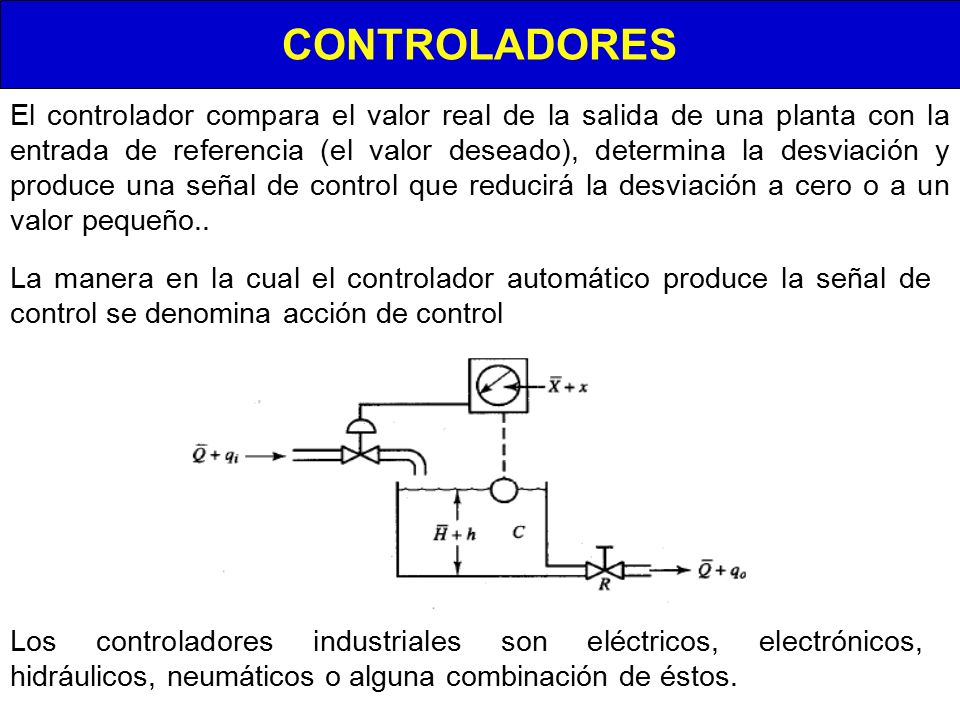 CONTROLADORES

El controlador compara el valor real de la salida de una planta con la entrada de referencia (el valor deseado), determina la desviación y produce una señal de control que reducirá la desviación a cero o a un valor pequeño..

La manera en la cual el controlador automático produce la señal de control se denomina acción de control

$\bar{X} + x$

$\bar{Q} + q_i$

$\bar{H} + h$

$C$

$R$

$\bar{Q} + q_o$

Los controladores industriales son eléctricos, electrónicos, hidráulicos, neumáticos o alguna combinación de éstos.